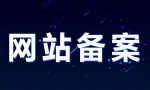 网站备案